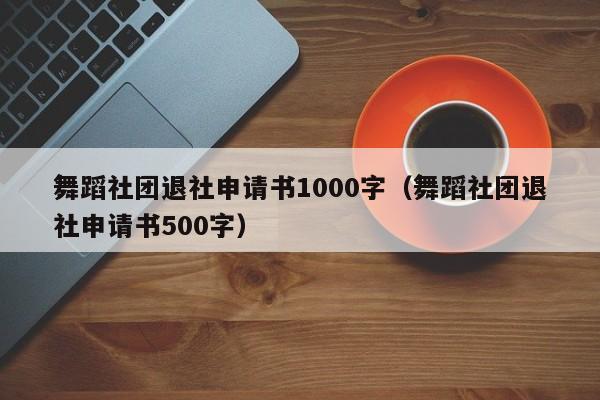 舞蹈社团退社申请书1000字（舞蹈社团退社申请书500字）